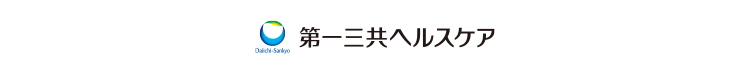 Daiichi-Sankyo 第一三共ヘルスケア